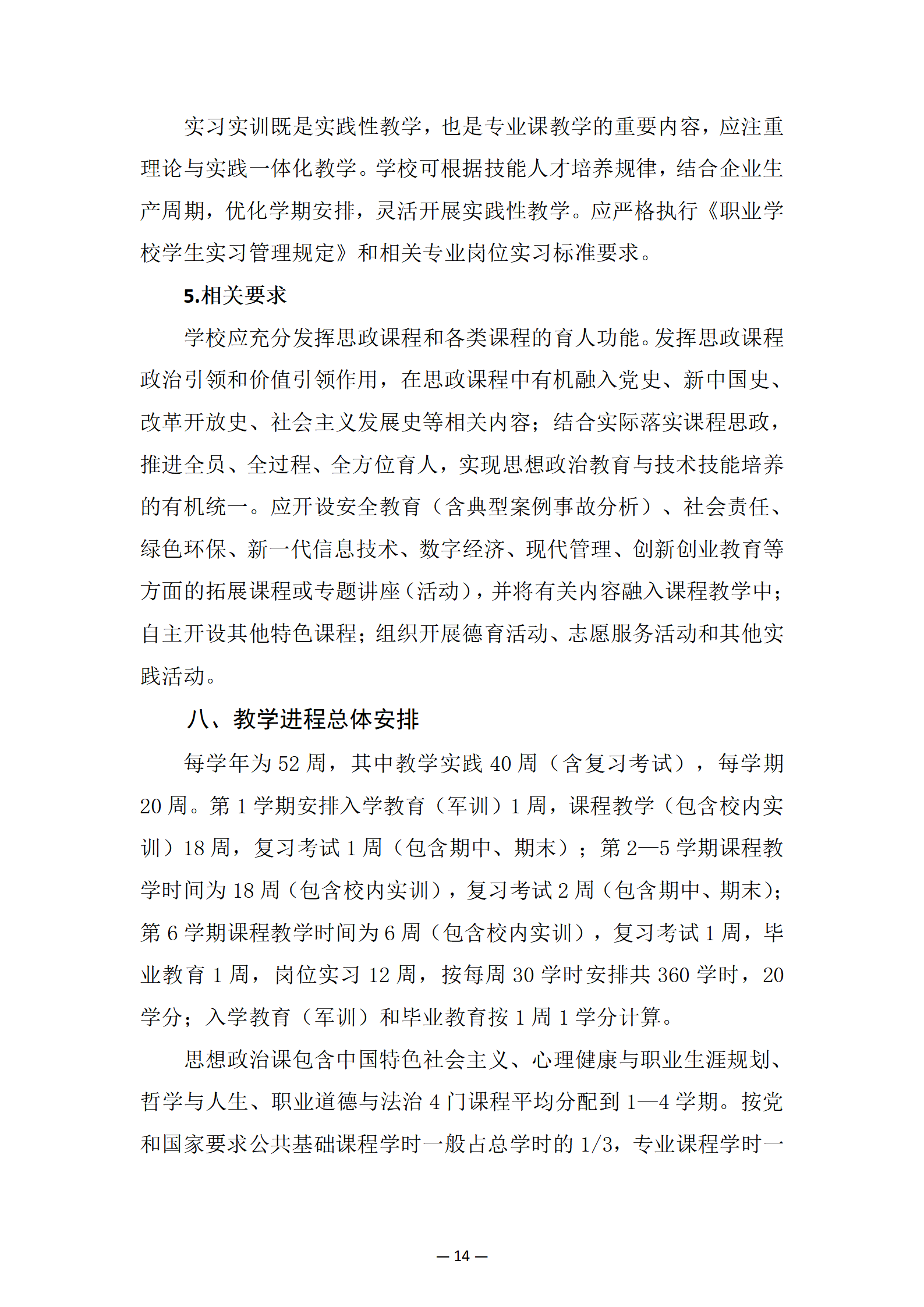 实习实训既是实践性教学，也是专业课教学的重要内容，应注重理论与实践一体化教学。学校可根据技能人才培养规律，结合企业生产周期，优化学期安排，灵活开展实践性教学。应严格执行《职业学校学生实习管理规定》和相关专业岗位实习标准要求。

5.相关要求

学校应充分发挥思政课程和各类课程的育人功能。发挥思政课程政治引领和价值引领作用，在思政课程中有机融入党史、新中国史、改革开放史、社会主义发展史等相关内容；结合实际落实课程思政，推进全员、全过程、全方位育人，实现思想政治教育与技术技能培养的有机统一。应开设安全教育（含典型案例事故分析）、社会责任、绿色环保、新一代信息技术、数字经济、现代管理、创新创业教育等方面的拓展课程或专题讲座（活动），并将有关内容融入课程教学中；自主开设其他特色课程；组织开展德育活动、志愿服务活动和其他实践活动。

八、教学进程总体安排

每学年为 52 周，其中教学实践 40 周（含复习考试），每学期 20 周。第 1 学期安排入学教育（军训）1 周，课程教学（包含校内实训）18 周，复习考试 1 周（包含期中、期末）；第 2—5 学期课程教学时间为 18 周（包含校内实训），复习考试 2 周（包含期中、期末）；第 6 学期课程教学时间为 6 周（包含校内实训），复习考试 1 周，毕业教育 1 周，岗位实习 12 周，按每周 30 学时安排共 360 学时，20 学分；入学教育（军训）和毕业教育按 1 周 1 学分计算。

思想政治课包含中国特色社会主义、心理健康与职业生涯规划、哲学与人生、职业道德与法治 4 门课程平均分配到 1—4 学期。按党和国家要求公共基础课程学时一般占总学时的 1/3，专业课程学时一

— 14 —